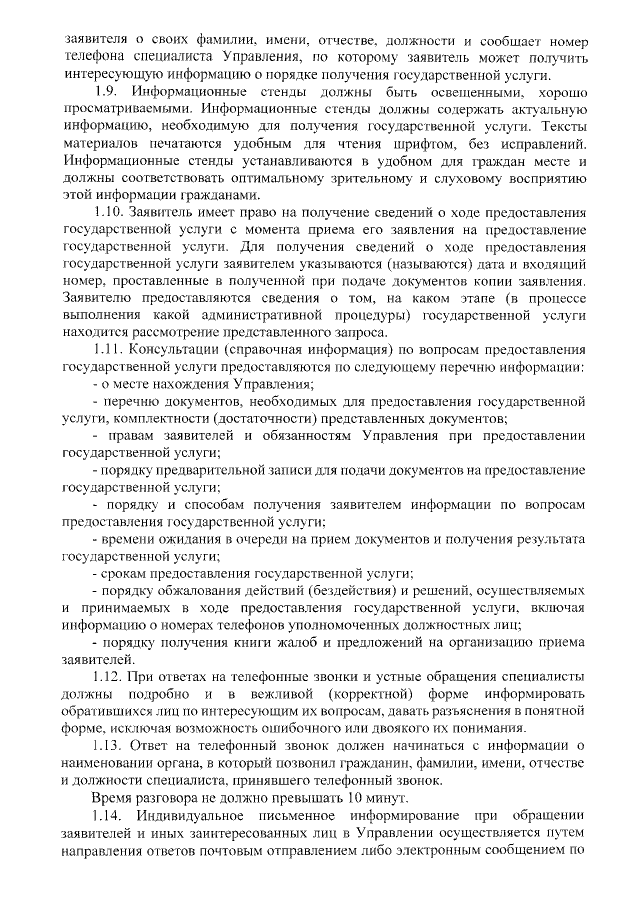 заявителя о своих фамилии, имени, отчестве, должности и сообщает номер телефона специалиста Управления, по которому заявитель может получить интересующую информацию о порядке получения государственной услуги.

1.9. Информационные стенды должны быть освещенными, хорошо просматриваемыми. Информационные стенды должны содержать актуальную информацию, необходимую для получения государственной услуги. Тексты материалов печатаются удобным для чтения шрифтом, без исправлений. Информационные стенды устанавливаются в удобном для граждан месте и должны соответствовать оптимальному зрительному и слуховому восприятию этой информации гражданами.

1.10. Заявитель имеет право на получение сведений о ходе предоставления государственной услуги с момента приема его заявления на предоставление государственной услуги. Для получения сведений о ходе предоставления государственной услуги заявителем указываются (называются) дата и входящий номер, проставленные в полученной при подаче документов копии заявления. Заявителю предоставляются сведения о том, на каком этапе (в процессе выполнения какой административной процедуры) государственной услуги находится рассмотрение представленного запроса.

1.11. Консультации (справочная информация) по вопросам предоставления государственной услуги предоставляются по следующему перечню информации:

- о месте нахождения Управления;

- перечню документов, необходимых для предоставления государственной услуги, комплектности (достаточности) представленных документов;

- правам заявителей и обязанностям Управления при предоставлении государственной услуги;

- порядку предварительной записи для подачи документов на предоставление государственной услуги;

- порядку и способам получения заявителем информации по вопросам предоставления государственной услуги;

- времени ожидания в очереди на прием документов и получения результата государственной услуги;

- срокам предоставления государственной услуги;

- порядку обжалования действий (бездействия) и решений, осуществляемых и принимаемых в ходе предоставления государственной услуги, включая информацию о номерах телефонов уполномоченных должностных лиц;

- порядку получения книги жалоб и предложений на организацию приема заявителей.

1.12. При ответах на телефонные звонки и устные обращения специалисты должны подробно и в вежливой (корректной) форме информировать обратившихся лиц по интересующим их вопросам, давать разъяснения в понятной форме, исключая возможность ошибочного или двоякого их понимания.

1.13. Ответ на телефонный звонок должен начинаться с информации о наименовании органа, в который позвонил гражданин, фамилии, имени, отчестве и должности специалиста, принявшего телефонный звонок.

Время разговора не должно превышать 10 минут.

1.14. Индивидуальное письменное информирование при обращении заявителей и иных заинтересованных лиц в Управлении осуществляется путем направления ответов почтовым отправлением либо электронным сообщением по